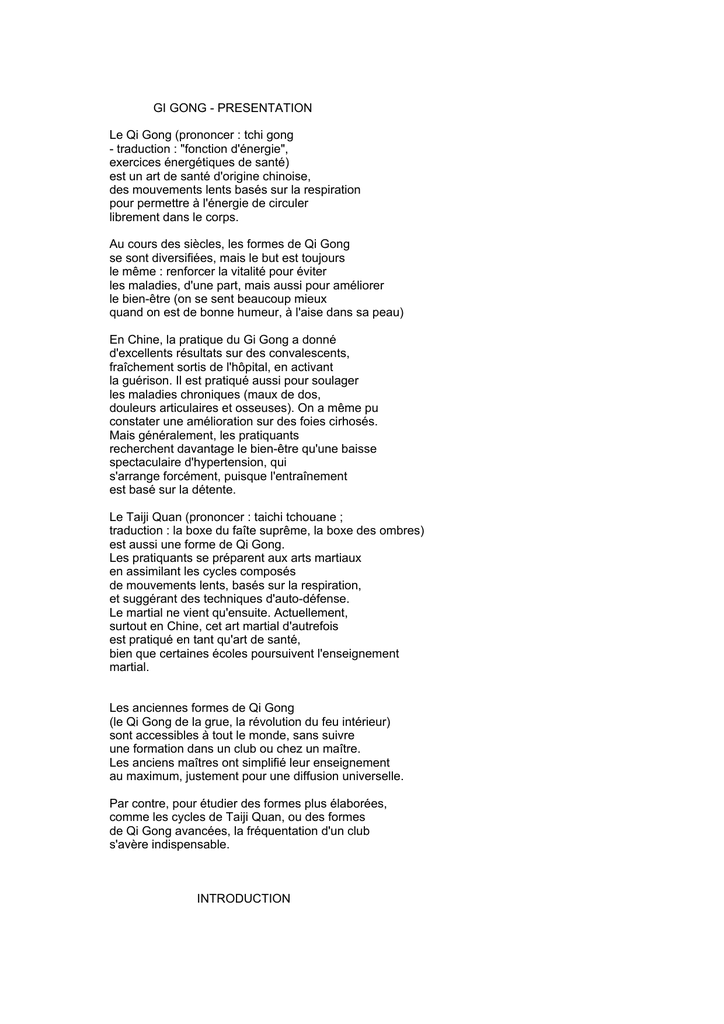 GI GONG - PRESENTATION

Le Qi Gong (prononcer : tchi gong - traduction : "fonction d'énergie", exercices énergétiques de santé) est un art de santé d'origine chinoise, des mouvements lents basés sur la respiration pour permettre à l'énergie de circuler librement dans le corps.

Au cours des siècles, les formes de Qi Gong se sont diversifiées, mais le but est toujours le même : renforcer la vitalité pour éviter les maladies, d'une part, mais aussi pour améliorer le bien-être (on se sent beaucoup mieux quand on est de bonne humeur, à l'aise dans sa peau)

En Chine, la pratique du Gi Gong a donné d'excellents résultats sur des convalescents, fraîchement sortis de l'hôpital, en activant la guérison. Il est pratiqué aussi pour soulager les maladies chroniques (maux de dos, douleurs articulaires et osseuses). On a même pu constater une amélioration sur des foies cirhosés. Mais généralement, les pratiquants recherchent davantage le bien-être qu'une baisse spectaculaire d'hypertension, qui s'arrange forcément, puisque l'entraînement est basé sur la détente.

Le Taiji Quan (prononcer : taichi tchouane ; traduction : la boxe du faîte suprême, la boxe des ombres) est aussi une forme de Qi Gong. Les pratiquants se préparent aux arts martiaux en assimilant les cycles composés de mouvements lents, basés sur la respiration, et suggérant des techniques d'auto-défense. Le martial ne vient qu'ensuite. Actuellement, surtout en Chine, cet art martial d'autrefois est pratiqué en tant qu'art de santé, bien que certaines écoles poursuivent l'enseignement martial.

Les anciennes formes de Qi Gong (le Qi Gong de la grue, la révolution du feu intérieur) sont accessibles à tout le monde, sans suivre une formation dans un club ou chez un maître. Les anciens maîtres ont simplifié leur enseignement au maximum, justement pour une diffusion universelle.

Par contre, pour étudier des formes plus élaborées, comme les cycles de Taiji Quan, ou des formes de Qi Gong avancées, la fréquentation d'un club s'avère indispensable.

INTRODUCTION